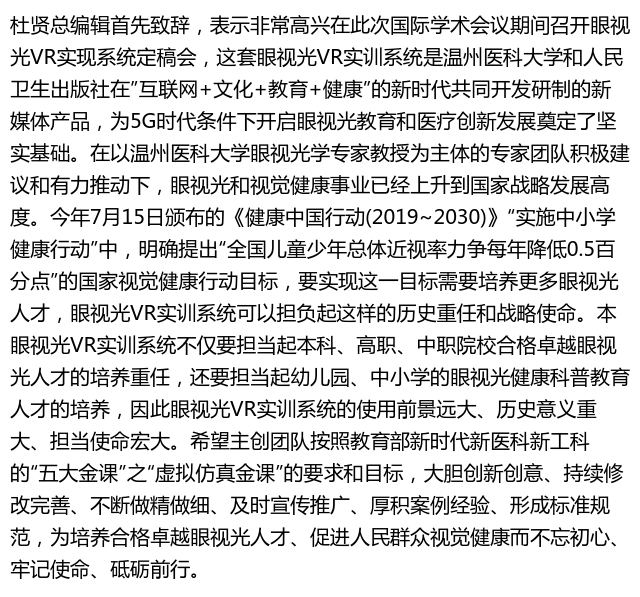 杜贤总编辑首先致辞，表示非常高兴在此次国际学术会议期间召开眼视光VR实现系统定稿会，这套眼视光VR实训系统是温州医科大学和人民卫生出版社在"互联网+文化+教育+健康"的新时代共同开发研制的新媒体产品，为5G时代条件下开启眼视光教育和医疗创新发展奠定了坚实基础。在以温州医科大学眼视光学专家教授为主体的专家团队积极建议和有力推动下，眼视光和视觉健康事业已经上升到国家战略发展高度。今年7月15日颁布的《健康中国行动(2019~2030)》"实施中小学健康行动"中，明确提出"全国儿童少年总体近视率力争每年降低0.5百分点"的国家视觉健康行动目标，要实现这一目标需要培养更多眼视光人才，眼视光VR实训系统可以担负起这样的历史重任和战略使命。本眼视光VR实训系统不仅要担当起本科、高职、中职院校合格卓越眼视光人才的培养重任，还要担当起幼儿园、中小学的眼视光健康科普教育人才的培养，因此眼视光VR实训系统的使用前景远大、历史意义重大、担当使命宏大。希望主创团队按照教育部新时代新医科新工科的"五大金课"之"虚拟仿真金课"的要求和目标，大胆创新创意、持续修改完善、不断做精做细、及时宣传推广、厚积案例经验、形成标准规范，为培养合格卓越眼视光人才、促进人民群众视觉健康而不忘初心、牢记使命、砥砺前行。